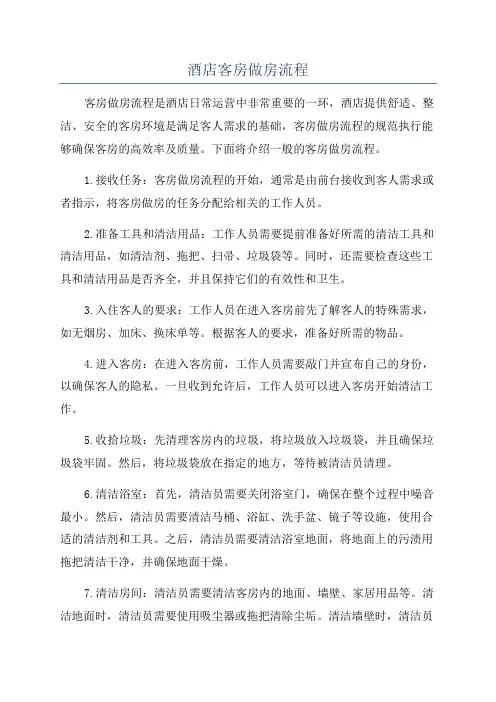 酒店客房做房流程

客房做房流程是酒店日常运营中非常重要的一环，酒店提供舒适、整洁、安全的客房环境是满足客人需求的基础，客房做房流程的规范执行能够确保客房的高效率及质量。下面将介绍一般的客房做房流程。

1.接收任务：客房做房流程的开始，通常是由前台接收到客人需求或者指示，将客房做房的任务分配给相关的工作人员。

2.准备工具和清洁用品：工作人员需要提前准备好所需的清洁工具和清洁用品，如清洁剂、拖把、扫帚、垃圾袋等。同时，还需要检查这些工具和清洁用品是否齐全，并且保持它们的有效性和卫生。

3.入住客人的要求：工作人员在进入客房前先了解客人的特殊需求，如无烟房、加床、换床单等。根据客人的要求，准备好所需的物品。

4.进入客房：在进入客房前，工作人员需要敲门并宣布自己的身份，以确保客人的隐私。一旦收到允许后，工作人员可以进入客房开始清洁工作。

5.收拾垃圾：先清理客房内的垃圾，将垃圾放入垃圾袋，并且确保垃圾袋牢固。然后，将垃圾袋放在指定的地方，等待被清洁员清理。

6.清洁浴室：首先，清洁员需要关闭浴室门，确保在整个过程中噪音最小。然后，清洁员需要清洁马桶、浴缸、洗手盆、镜子等设施，使用合适的清洁剂和工具。之后，清洁员需要清洁浴室地面，将地面上的污渍用拖把清洁干净，并确保地面干燥。

7.清洁房间：清洁员需要清洁客房内的地面、墙壁、家居用品等。清洁地面时，清洁员需要使用吸尘器或拖把清除尘垢。清洁墙壁时，清洁员